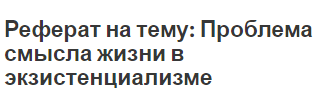 Реферат на тему: Проблема смысла жизни в экзистенциализме